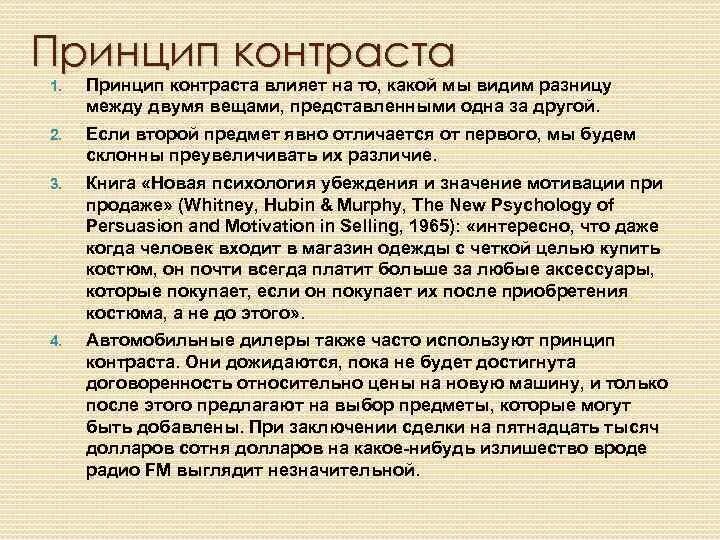 Принцип контраста

1. Принцип контраста влияет на то, какой мы видим разницу между двумя вещами, представленными одна за другой.
2. Если второй предмет явно отличается от первого, мы будем склонны преувеличивать их различие.
3. Книга «Новая психология убеждения и значение мотивации при продаже» (Whitney, Hubin & Murphy, The New Psychology of Persuasion and Motivation in Selling, 1965): «интересно, что даже когда человек входит в магазин одежды с четкой целью купить костюм, он почти всегда платит больше за любые аксессуары, которые покупает, если он покупает их после приобретения костюма, а не до этого».
4. Автомобильные дилеры также часто используют принцип контраста. Они дожидаются, пока не будет достигнута договоренность относительно цены на новую машину, и только после этого предлагают на выбор предметы, которые могут быть добавлены. При заключении сделки на пятнадцать тысяч долларов сотня долларов на какое-нибудь излишество вроде радио FM выглядит незначительной.